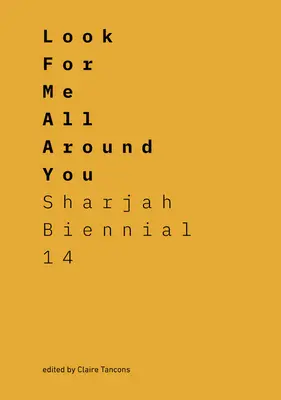 Look
For
Me
All
Around
You
Sharjah
Biennial
14

edited by Claire Tancons